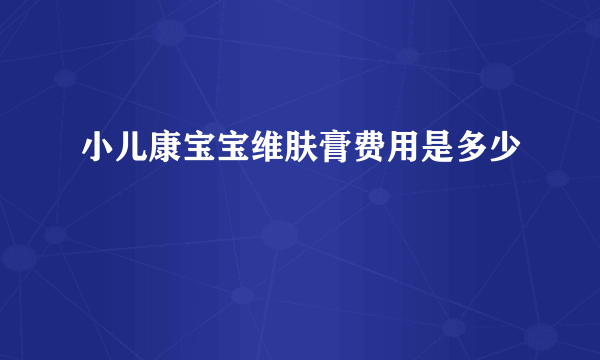 小儿康宝宝维肤膏费用是多少